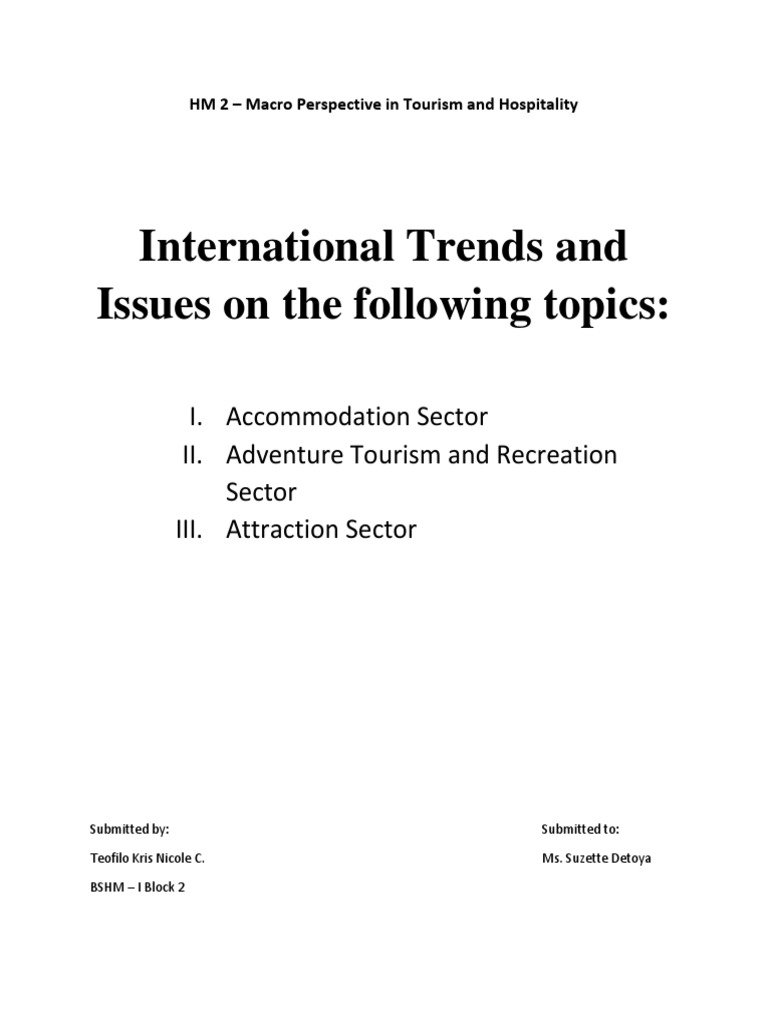 HM 2 – Macro Perspective in Tourism and Hospitality

International Trends and Issues on the following topics:

I. Accommodation Sector
II. Adventure Tourism and Recreation Sector
III. Attraction Sector

Submitted by:
Teofilo Kris Nicole C.
BSHM – I Block 2

Submitted to:
Ms. Suzette Detoya